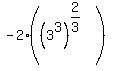 $-2\cdot\left(\left(3^{3}\right)^{\frac{2}{3}}\right)$